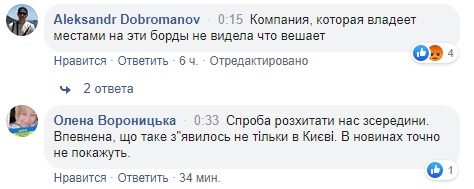 Aleksandr Dobromanov · 0:15 Компания, которая владеет местами на эти борды не видела что вешает

4

Нравится · Ответить · 6 ч. · Отредактировано

2 ответа

Олена Вороницька · 0:33 Спроба розхитати нас зсередини. Впевнена, що таке з"явилось не тільки в Києві. В новинах точно не покажуть.

1

Нравится · Ответить · 34 мин.